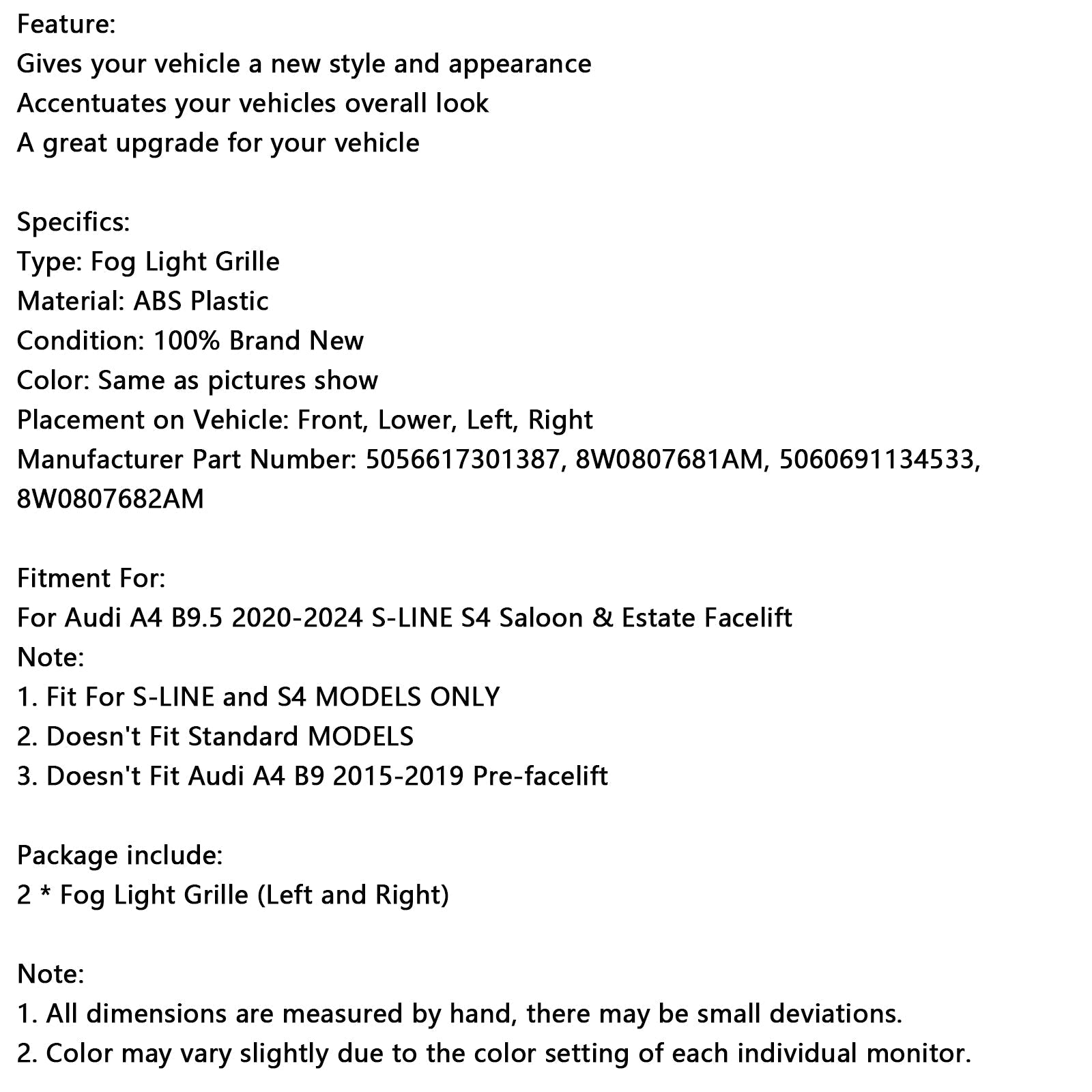 Feature:
Gives your vehicle a new style and appearance
Accentuates your vehicles overall look
A great upgrade for your vehicle

Specifics:
Type: Fog Light Grille
Material: ABS Plastic
Condition: 100% Brand New
Color: Same as pictures show
Placement on Vehicle: Front, Lower, Left, Right
Manufacturer Part Number: 5056617301387, 8W0807681AM, 5060691134533, 8W0807682AM

Fitment For:
For Audi A4 B9.5 2020-2024 S-LINE S4 Saloon & Estate Facelift
Note:
1. Fit For S-LINE and S4 MODELS ONLY
2. Doesn't Fit Standard MODELS
3. Doesn't Fit Audi A4 B9 2015-2019 Pre-facelift

Package include:
2 * Fog Light Grille (Left and Right)

Note:
1. All dimensions are measured by hand, there may be small deviations.
2. Color may vary slightly due to the color setting of each individual monitor.